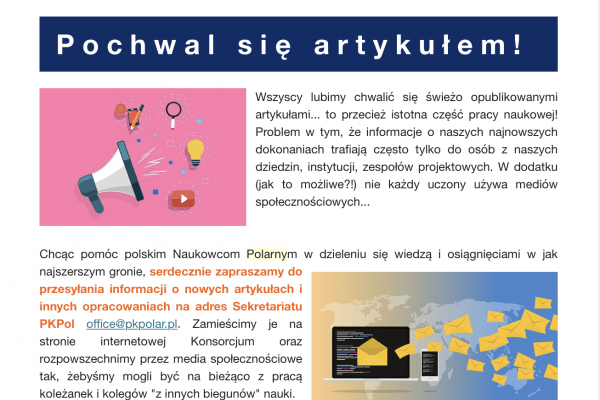 Pochwal się artykułem!

Wszyscy lubimy chwalić się świeżo opublikowanymi artykułami... to przecież istotna część pracy naukowej! Problem w tym, że informacje o naszych najnowszych dokonaniach trafiają często tylko do osób z naszych dziedzin, instytucji, zespołów projektowych. W dodatku (jak to możliwe?!) nie każdy uczony używa mediów społecznościowych...

Chcąc pomóc polskim Naukowcom Polarnym w dzieleniu się wiedzą i osiągnięciami w jak najszerszym gronie, serdecznie zapraszamy do przesyłania informacji o nowych artykułach i innych opracowaniach na adres Sekretariatu PKPol office@pkpolar.pl. Zamieścimy je na stronie internetowej Konsorcjum oraz rozpowszechnimy przez media społecznościowe tak, żebyśmy mogli być na bieżąco z pracą koleżanek i kolegów "z innych biegunów" nauki.